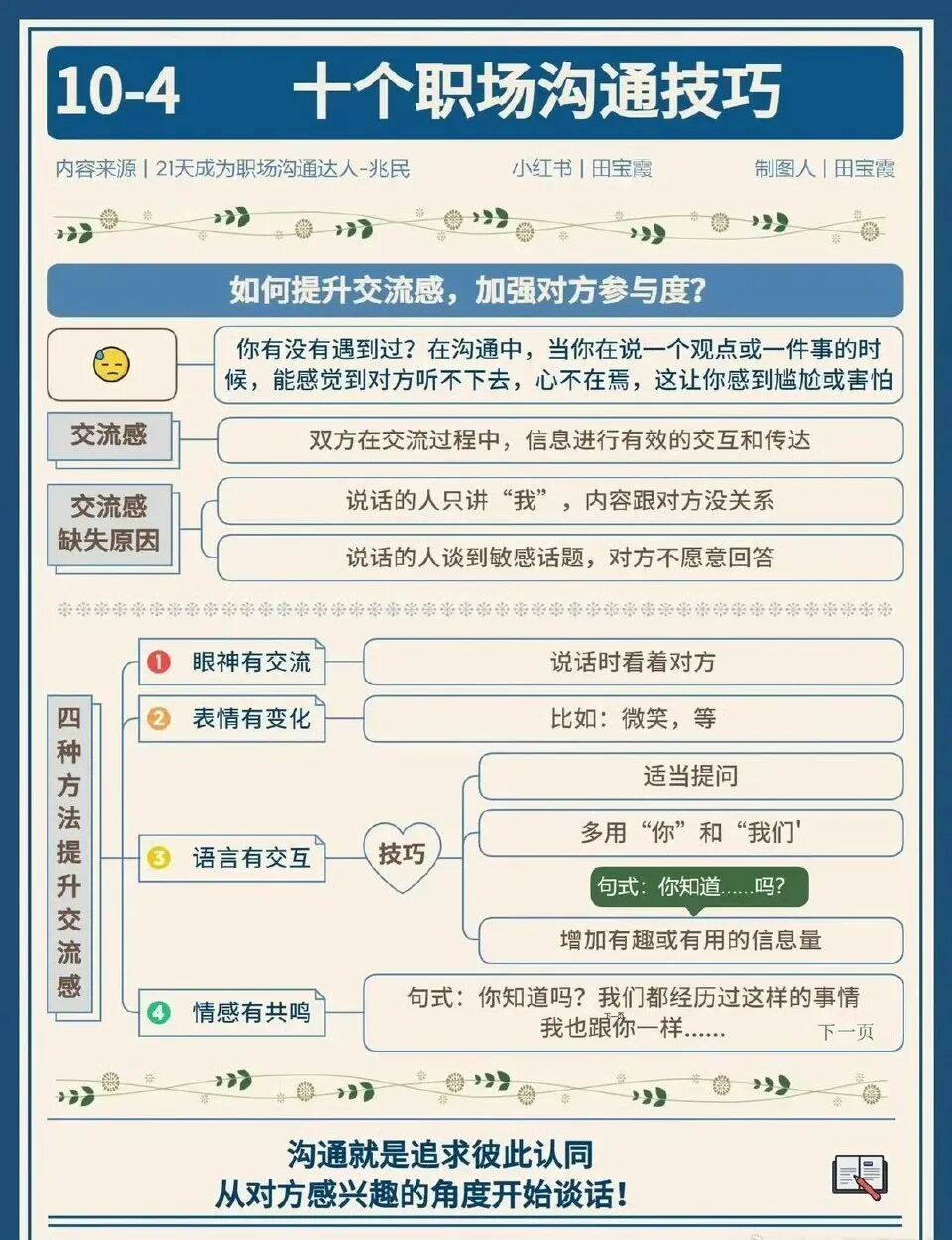 10-4 十个职场沟通技巧

内容来源 | 21天成为职场沟通达人-兆民 小红书 | 田宝霞 制图人 | 田宝霞

如何提升交流感，加强对方参与度？

你有没有遇到过？在沟通中，当你在说一个观点或一件事的时候，能感觉到对方听不下去，心不在焉，这让你感到尴尬或害怕

交流感

双方在交流过程中，信息进行有效的交互和传达

交流感缺失原因

说话的人只讲“我”，内容跟对方没关系

说话的人谈到敏感话题，对方不愿意回答

四种方法提升交流感

1 眼神有交流

说话时看着对方

2 表情有变化

比如：微笑，等

3 语言有交互

技巧

适当提问

多用“你”和“我们'

句式：你知道......吗？

增加有趣或有用的信息量

4 情感有共鸣

句式：你知道吗？我们都经历过这样的事情 我也跟你一样......

下一页

沟通就是追求彼此认同
从对方感兴趣的角度开始谈话！